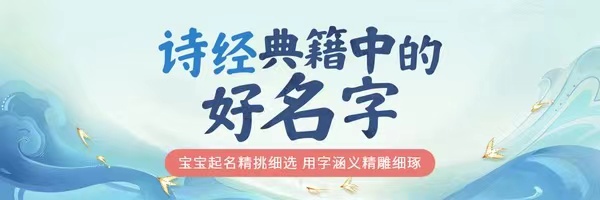 诗经典籍中的
好名字

宝宝起名精挑细选 用字涵义精雕细琢